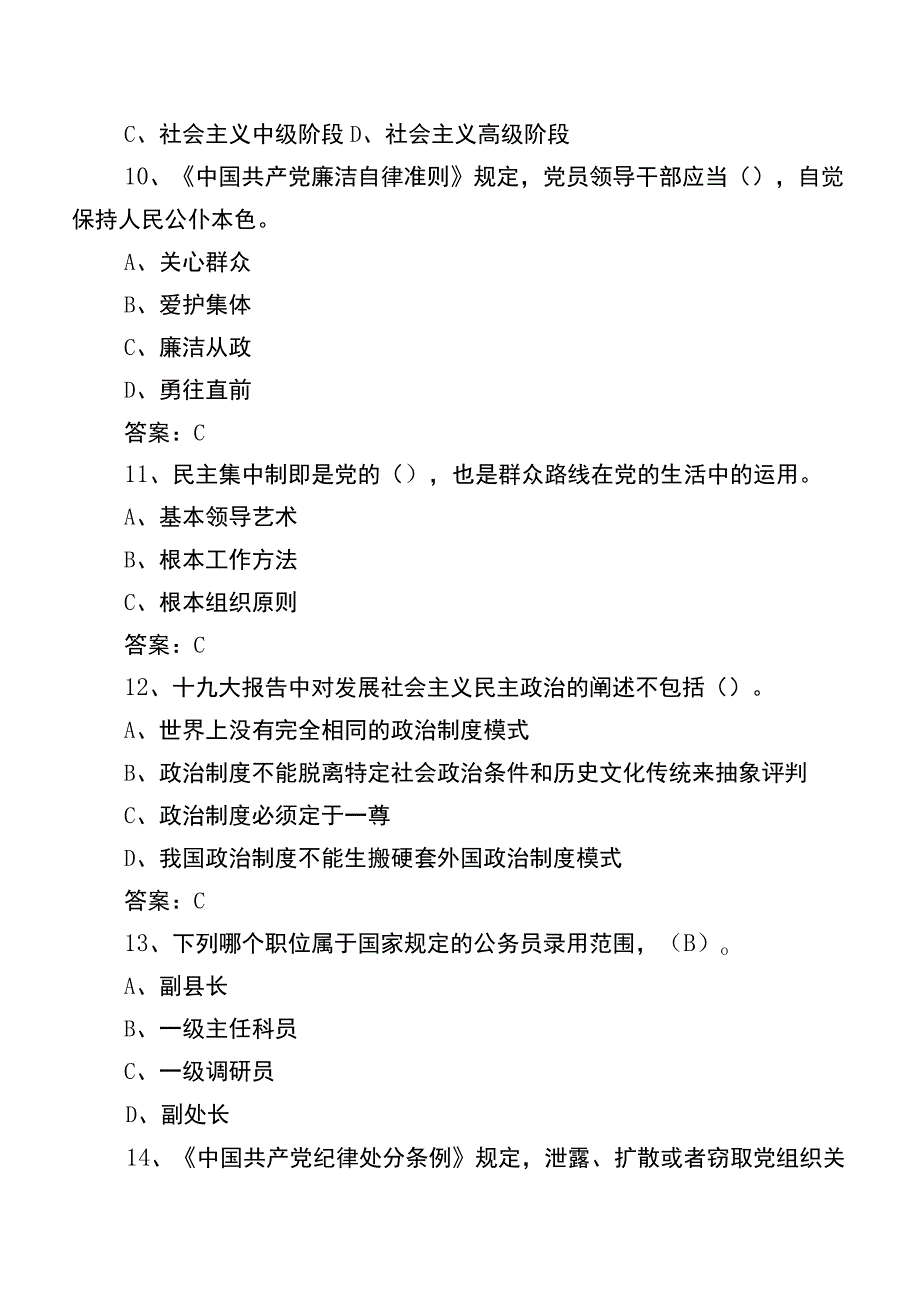 C、社会主义中级阶段 D、社会主义高级阶段

10、《中国共产党廉洁自律准则》规定，党员领导干部应当（），自觉保持人民公仆本色。

A、关心群众

B、爱护集体

C、廉洁从政

D、勇往直前

答案：C

11、民主集中制即是党的（），也是群众路线在党的生活中的运用。

A、基本领导艺术

B、根本工作方法

C、根本组织原则

答案：C

12、十九大报告中对发展社会主义民主政治的阐述不包括（）。

A、世界上没有完全相同的政治制度模式

B、政治制度不能脱离特定社会政治条件和历史文化传统来抽象评判

C、政治制度必须定于一尊

D、我国政治制度不能生搬硬套外国政治制度模式

答案：C

13、下列哪个职位属于国家规定的公务员录用范围，（B）。

A、副县长

B、一级主任科员

C、一级调研员

D、副处长

14、《中国共产党纪律处分条例》规定，泄露、扩散或者窃取党组织关